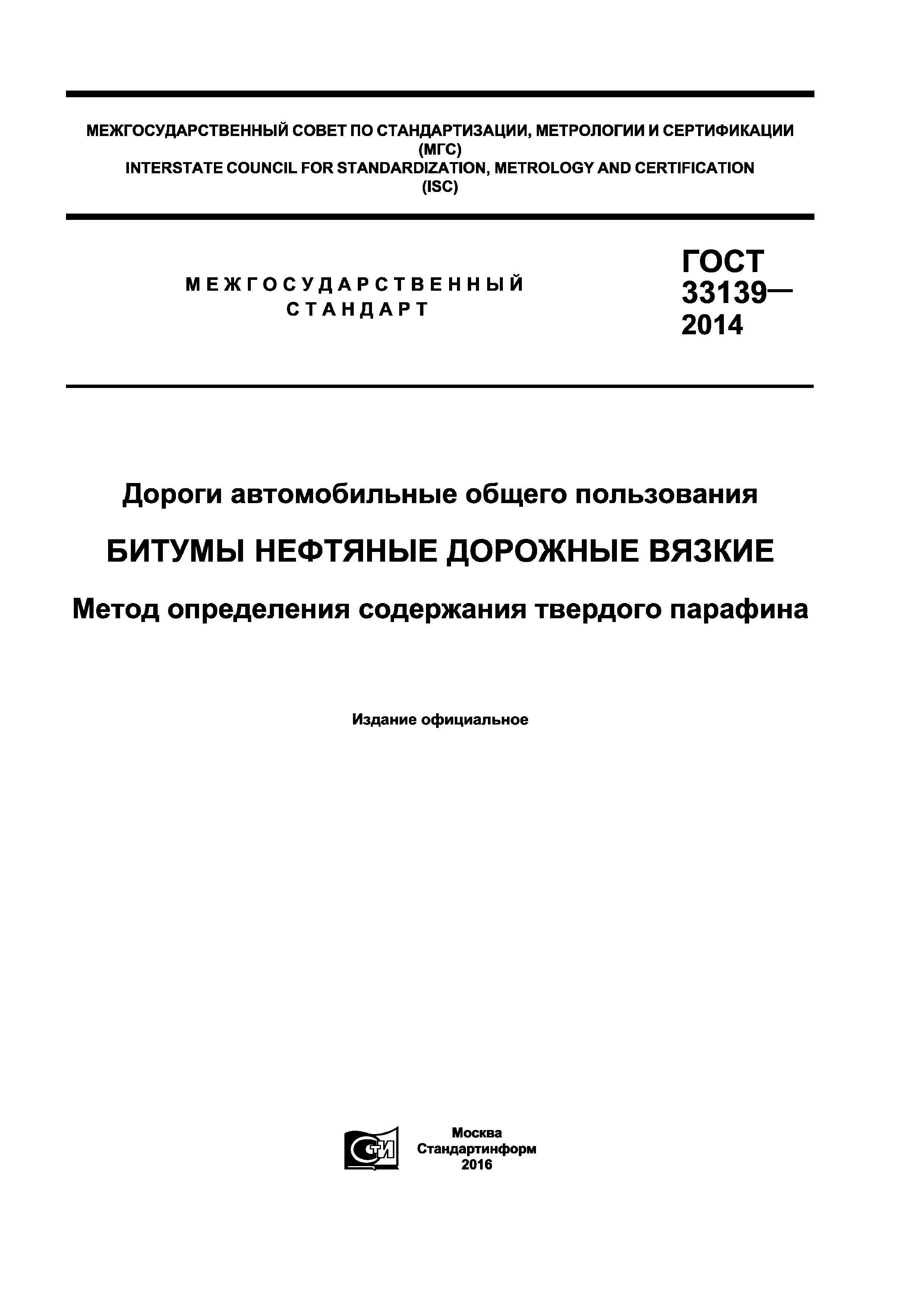 МЕЖГОСУДАРСТВЕННЫЙ СОВЕТ ПО СТАНДАРТИЗАЦИИ, МЕТРОЛОГИИ И СЕРТИФИКАЦИИ
(МГС)
INTERSTATE COUNCIL FOR STANDARDIZATION, METROLOGY AND CERTIFICATION
(ISC)

МЕЖГОСУДАРСТВЕННЫЙ
СТАНДАРТ

ГОСТ
33139—
2014

Дороги автомобильные общего пользования

БИТУМЫ НЕФТЯНЫЕ ДОРОЖНЫЕ ВЯЗКИЕ

Метод определения содержания твердого парафина

Издание официальное

СТИ

Москва
Стандартинформ
2016